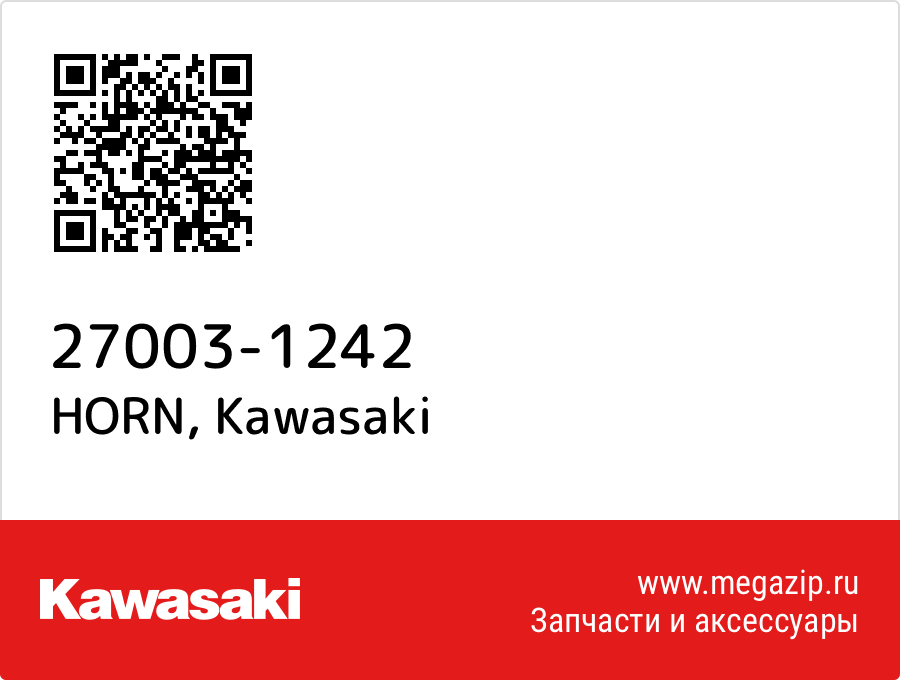 27003-1242
HORN, Kawasaki

Kawasaki

www.megazip.ru
Запчасти и аксессуары